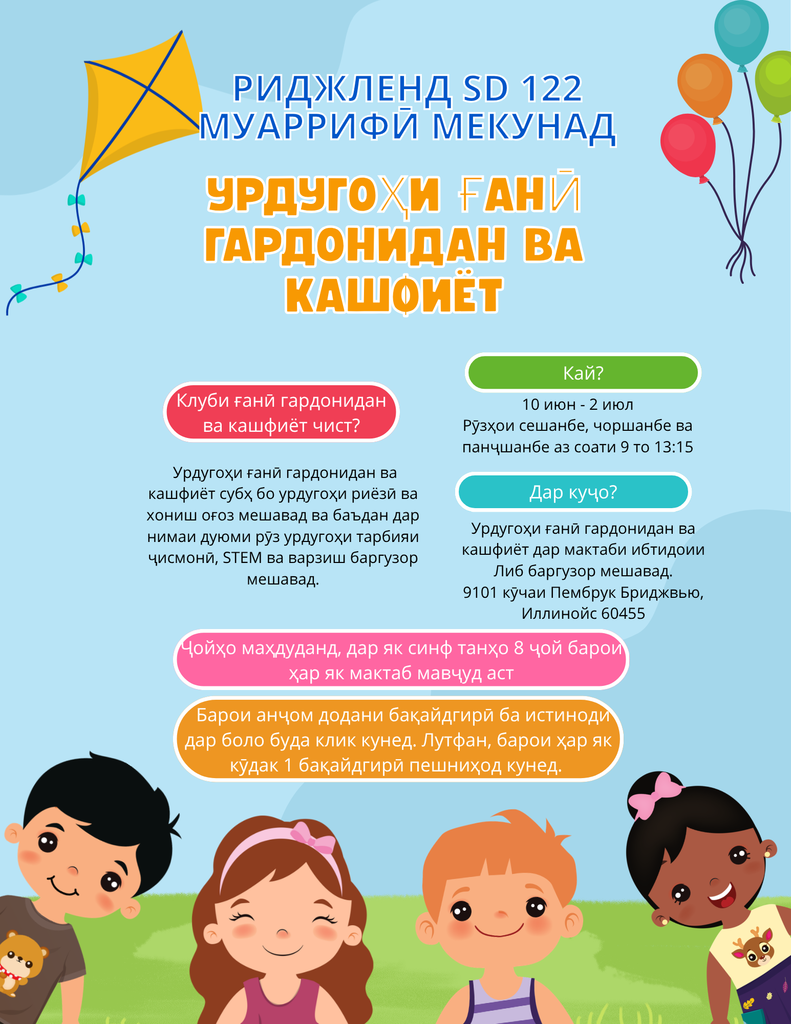 РИДЖЛЕНД SD 122
МУАРРИФӢ МЕКУНАД

УРДУГОҲИ ҒАНӢ ГАРДОНИДАН ВА КАШФИЁТ

Клуби ғанӣ гардонидан ва кашфиёт чист?

Урдугоҳи ғанӣ гардонидан ва кашфиёт субҳ бо урдугоҳи риёзӣ ва хониш оғоз мешавад ва баъдан дар нимаи дуюми рӯз урдугоҳи тарбияи ҷисмонӣ, STEM ва варзиш баргузор мешавад.

Кай?

10 июн - 2 июл
Рӯзҳои сешанбе, чоршанбе ва панҷшанбе аз соати 9 то 13:15

Дар куҷо?

Урдугоҳи ғанӣ гардонидан ва кашфиёт дар мактаби ибтидоии Либ баргузор мешавад.
9101 кӯчаи Пембрук Бриджвью, Иллинойс 60455

Ҷойҳо маҳдуданд, дар як синф танҳо 8 ҷой барои ҳар як мактаб мавҷуд аст

Барои анҷом додани бақайдгирӣ ба истиноди дар боло буда клик кунед. Лутфан, барои ҳар як кӯдак 1 бақайдгирӣ пешниҳод кунед.